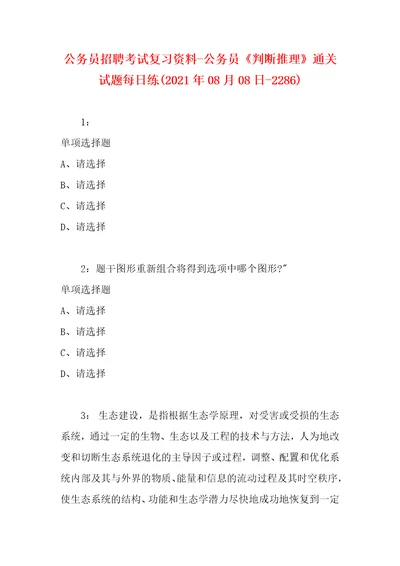 公务员招聘考试复习资料-公务员《判断推理》通关试题每日练(2021年08月08日-2286)

1：

单项选择题

A、请选择

B、请选择

C、请选择

D、请选择

2：题干图形重新组合将得到选项中哪个图形?"

单项选择题

A、请选择

B、请选择

C、请选择

D、请选择

3：生态建设，是指根据生态学原理，对受害或受损的生态系统，通过一定的生物、生态以及工程的技术与方法，人为地改变和切断生态系统退化的主导因子或过程，调整、配置和优化系统内部及其与外界的物质、能量和信息的流动过程及其时空秩序，使生态系统的结构、功能和生态学潜力尽快地成功地恢复到一定